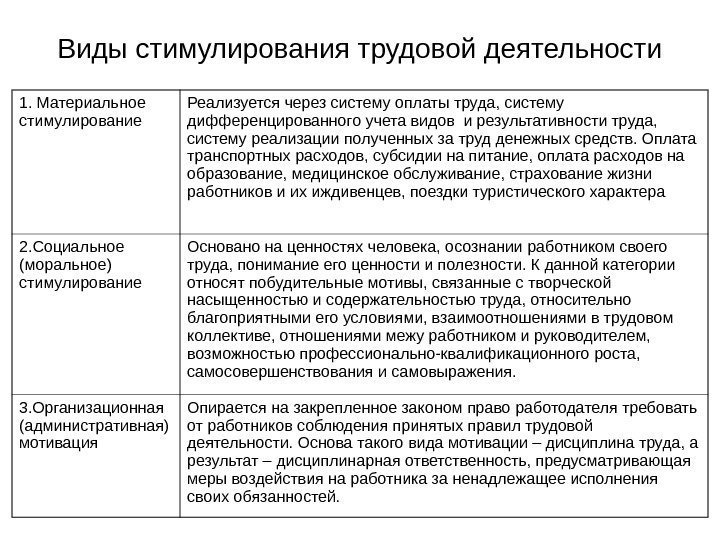 Виды стимулирования трудовой деятельности

| | |
|---|---|
| 1. Материальное стимулирование | Реализуется через систему оплаты труда, систему дифференцированного учета видов и результативности труда, систему реализации полученных за труд денежных средств. Оплата транспортных расходов, субсидии на питание, оплата расходов на образование, медицинское обслуживание, страхование жизни работников и их иждивенцев, поездки туристического характера |
| 2.Социальное (моральное) стимулирование | Основано на ценностях человека, осознании работником своего труда, понимание его ценности и полезности. К данной категории относят побудительные мотивы, связанные с творческой насыщенностью и содержательностью труда, относительно благоприятными его условиями, взаимоотношениями в трудовом коллективе, отношениями межу работником и руководителем, возможностью профессионально-квалификационного роста, самосовершенствования и самовыражения. |
| 3.Организационная (административная) мотивация | Опирается на закрепленное законом право работодателя требовать от работников соблюдения принятых правил трудовой деятельности. Основа такого вида мотивации – дисциплина труда, а результат – дисциплинарная ответственность, предусматривающая меры воздействия на работника за ненадлежащее исполнения своих обязанностей. |